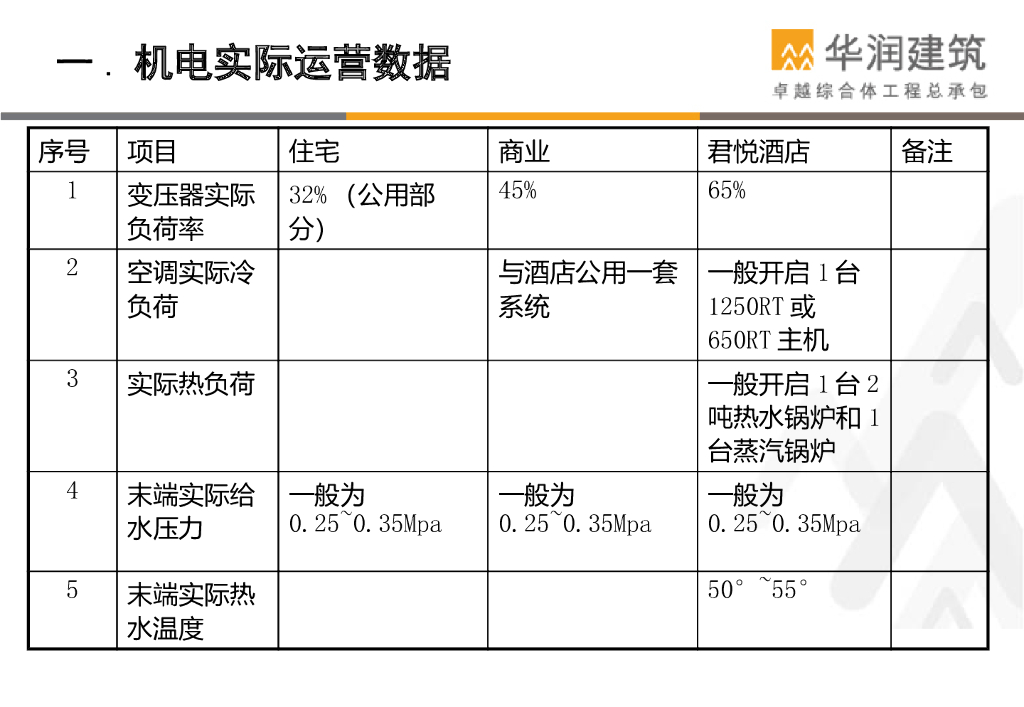 一．机电实际运营数据

华润建筑
卓越综合体工程总承包

| 序号 | 项目 | 住宅 | 商业 | 君悦酒店 | 备注 |
|---|---|---|---|---|---|
| 1 | 变压器实际负荷率 | 32%（公用部分） | 45% | 65% | |
| 2 | 空调实际冷负荷 | | 与酒店公用一套系统 | 一般开启1台1250RT或650RT主机 | |
| 3 | 实际热负荷 | | | 一般开启1台2吨热水锅炉和1台蒸汽锅炉 | |
| 4 | 末端实际给水压力 | 一般为0.25~0.35Mpa | 一般为0.25~0.35Mpa | 一般为0.25~0.35Mpa | |
| 5 | 末端实际热水温度 | | | 50°~55° | |